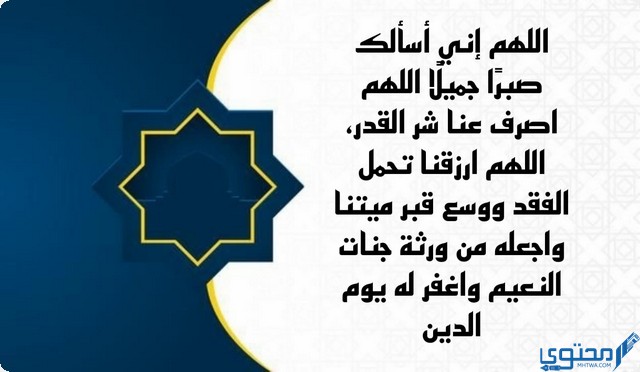 اللهم إني أسألك صبرًا جميلًا اللهم اصرف عنا شر القدر، اللهم ارزقنا تحمل الفقد ووسع قبر ميتنا واجعله من ورثة جنات النعيم واغفر له يوم الدين

محتوى
MHTWA.COM